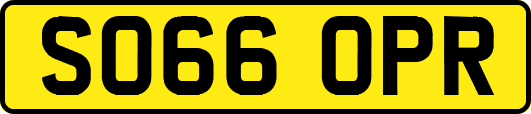 SO66 OPR